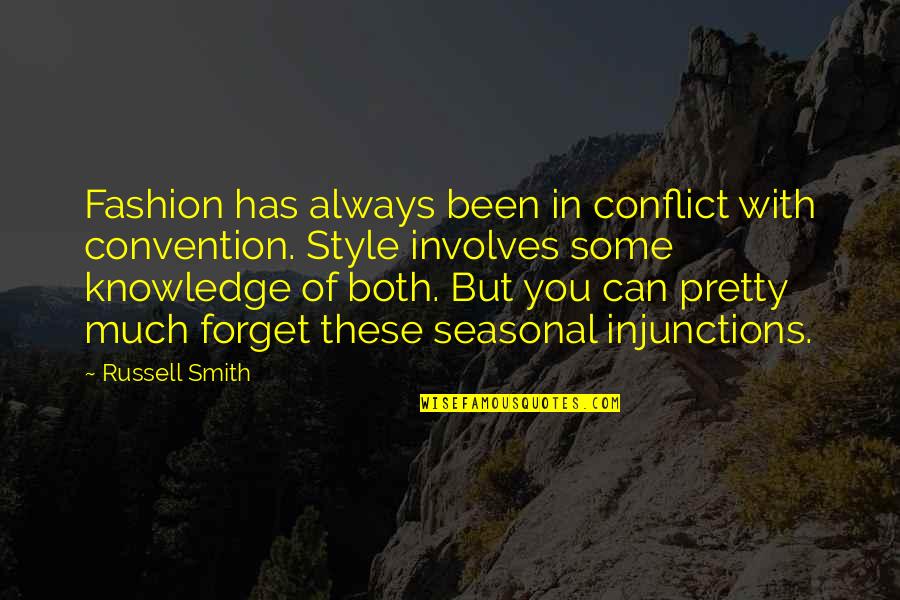 Fashion has always been in conflict with convention. Style involves some knowledge of both. But you can pretty much forget these seasonal injunctions.

~ Russell Smith

WISEFAMOUSQUOTES.COM